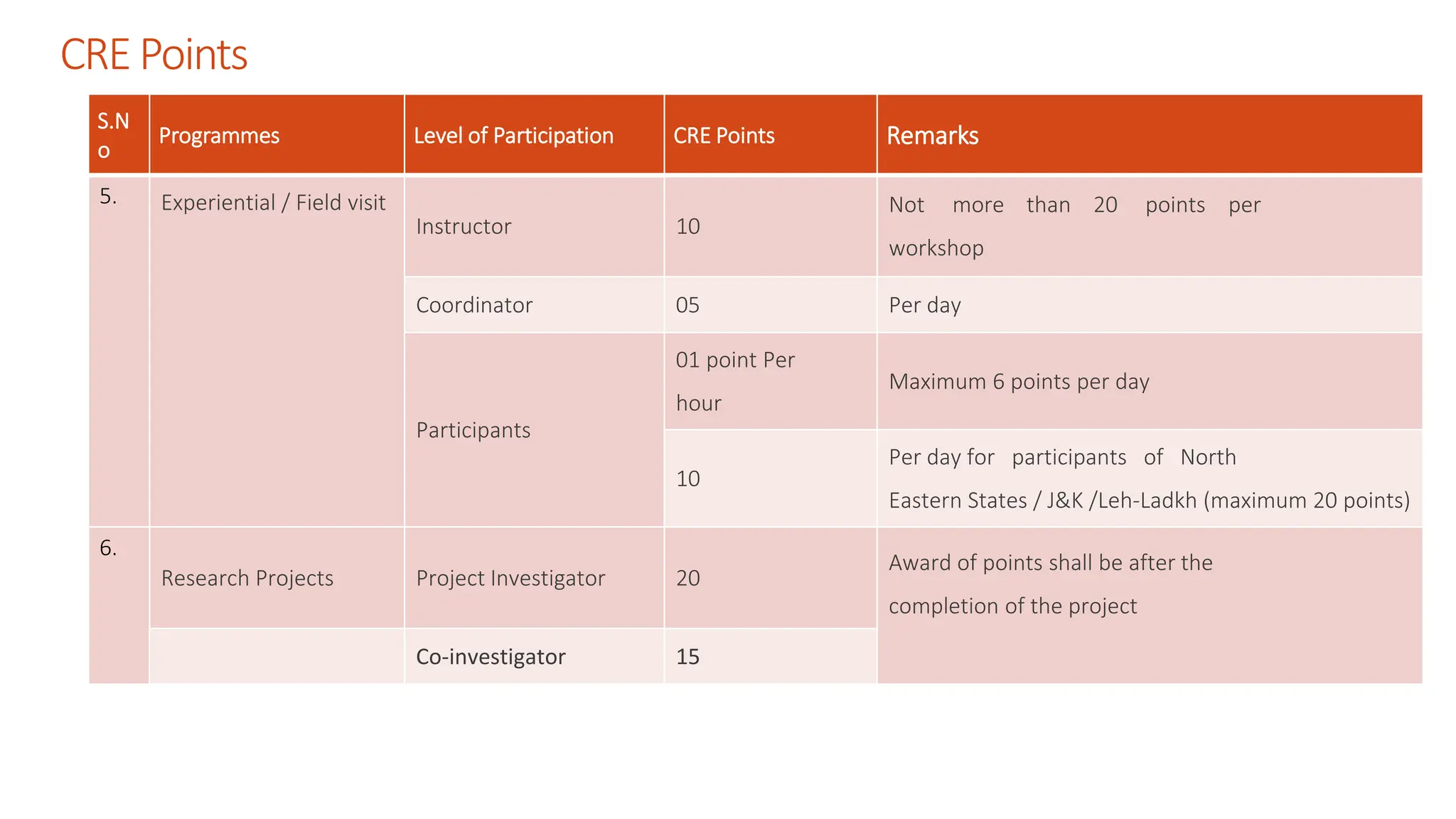 CRE Points

| S.No | Programmes | Level of Participation | CRE Points | Remarks |
|---|---|---|---|---|
| 5. | Experiential / Field visit | Instructor | 10 | Not more than 20 points per workshop |
| | | Coordinator | 05 | Per day |
| | | Participants | 01 point Per hour | Maximum 6 points per day |
| | | | 10 | Per day for participants of North Eastern States / J&K /Leh-Ladkh (maximum 20 points) |
| 6. | Research Projects | Project Investigator | 20 | Award of points shall be after the completion of the project |
| | | Co-investigator | 15 | |